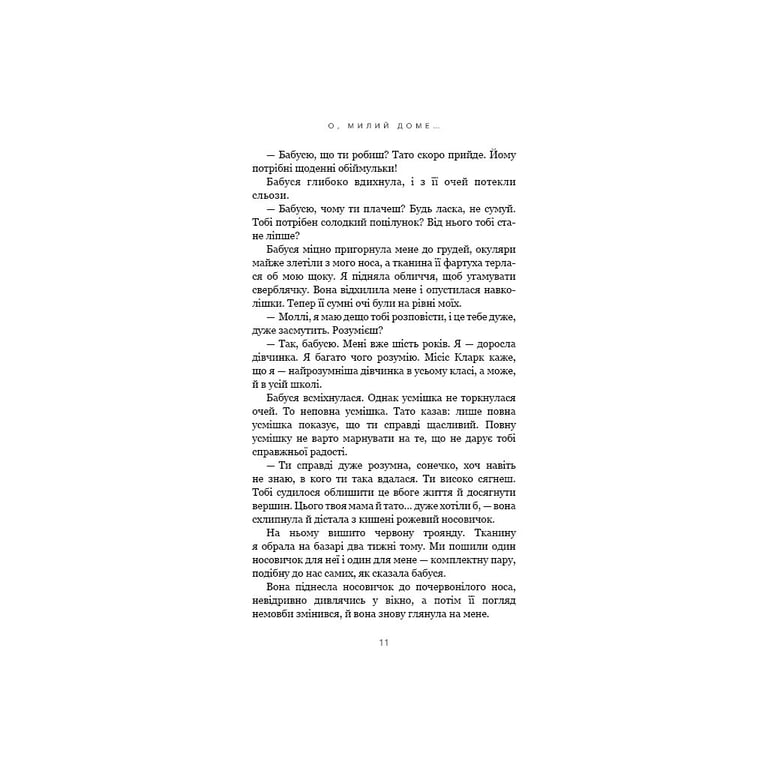 О, МИЛИЙ ДОМЕ...

— Бабусю, що ти робиш? Тато скоро прийде. Йому потрібні щоденні обіймульки!

Бабуся глибоко вдихнула, і з її очей потекли сльози.

— Бабусю, чому ти плачеш? Будь ласка, не сумуй. Тобі потрібен солодкий поцілунок? Від нього тобі стане ліпше?

Бабуся міцно пригорнула мене до грудей, окуляри майже злетіли з мого носа, а тканина її фартуха терлася об мою щоку. Я підняла обличчя, щоб угамувати сверблячку. Вона відхилила мене і опустилася навколішки. Тепер її сумні очі були на рівні моїх.

— Моллі, я маю дещо тобі розповісти, і це тебе дуже, дуже засмутить. Розумієш?

— Так, бабусю. Мені вже шість років. Я — доросла дівчинка. Я багато чого розумію. Місіс Кларк каже, що я — найрозумніша дівчинка в усьому класі, а може, й в усій школі.

Бабуся всміхнулася. Однак усмішка не торкнулася очей. То неповна усмішка. Тато казав: лише повна усмішка показує, що ти справді щасливий. Повну усмішку не варто марнувати на те, що не дарує тобі справжньої радості.

— Ти справді дуже розумна, сонечко, хоч навіть не знаю, в кого ти така вдалася. Ти високо сягнеш. Тобі судилося облишити це вбоге життя й досягнути вершин. Цього твоя мама й тато... дуже хотіли б, — вона схлипнула й дістала з кишені рожевий носовичок.

На ньому вишито червону троянду. Тканину я обрала на базарі два тижні тому. Ми пошили один носовичок для неї і один для мене — комплектну пару, подібну до нас самих, як сказала бабуся.

Вона піднесла носовичок до почервонілого носа, невідривно дивлячись у вікно, а потім її погляд немовби змінився, й вона знову глянула на мене.

11